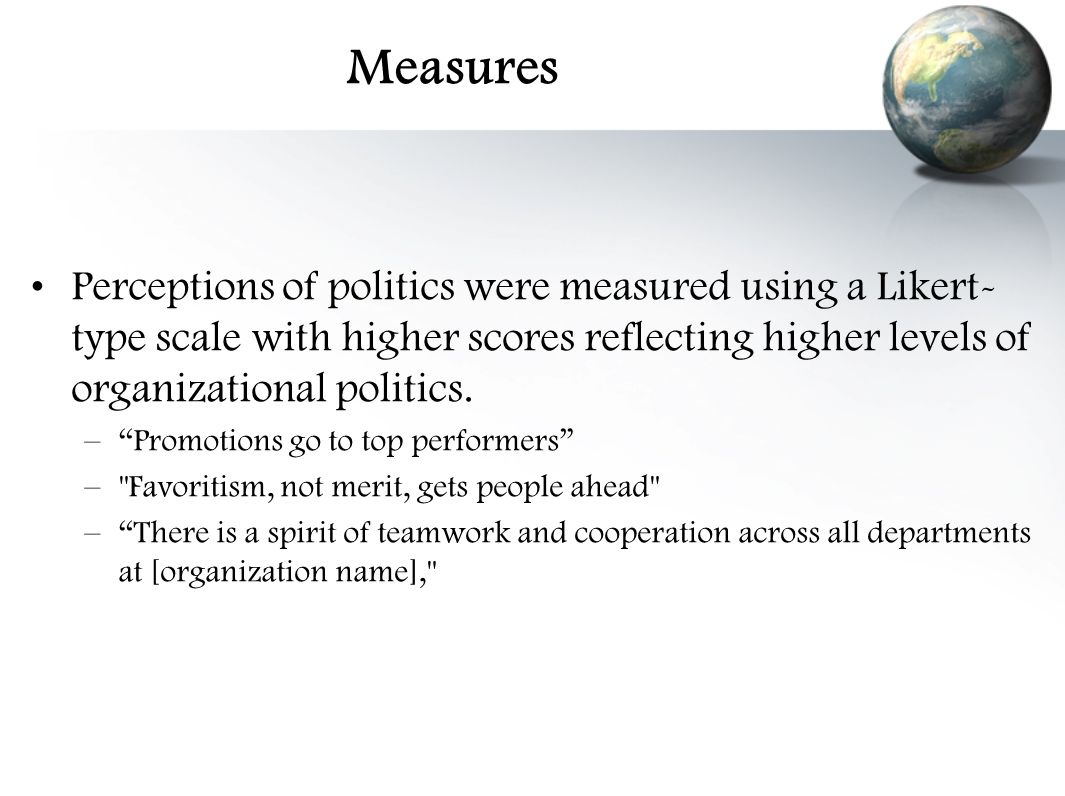 Measures

• Perceptions of politics were measured using a Likert-type scale with higher scores reflecting higher levels of organizational politics.

– “Promotions go to top performers”
– "Favoritism, not merit, gets people ahead"
– “There is a spirit of teamwork and cooperation across all departments at [organization name],"